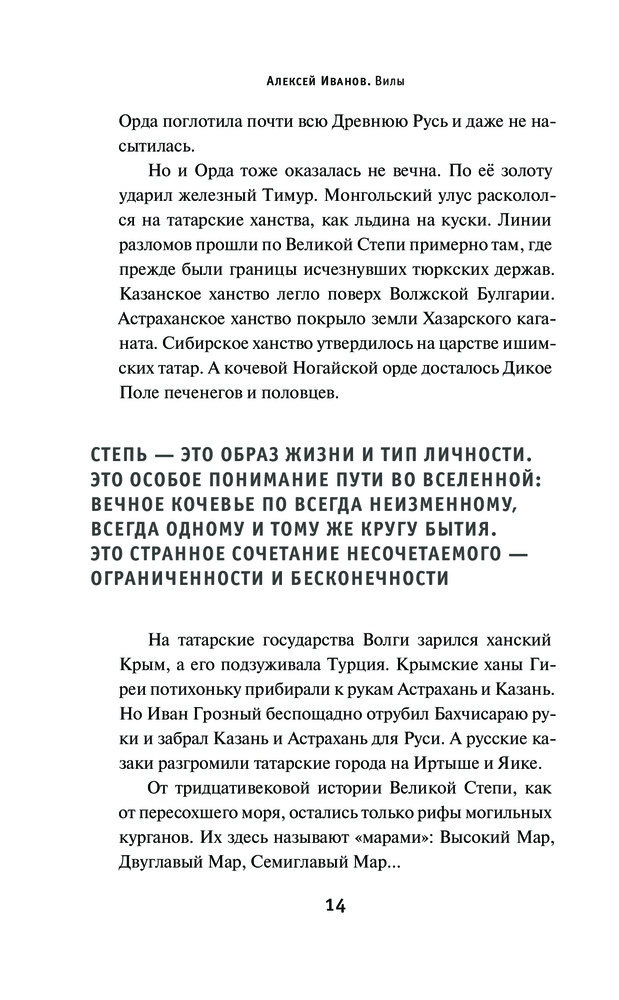 Алексей Иванов. Вилы

Орда поглотила почти всю Древнюю Русь и даже не насытилась.

Но и Орда тоже оказалась не вечна. По её золоту ударил железный Тимур. Монгольский улус раскололся на татарские ханства, как льдина на куски. Линии разломов прошли по Великой Степи примерно там, где прежде были границы исчезнувших тюркских держав. Казанское ханство легло поверх Волжской Булгарии. Астраханское ханство покрыло земли Хазарского каганата. Сибирское ханство утвердилось на царстве ишимских татар. А кочевой Ногайской орде досталось Дикое Поле печенегов и половцев.

СТЕПЬ — ЭТО ОБРАЗ ЖИЗНИ И ТИП ЛИЧНОСТИ. ЭТО ОСОБОЕ ПОНИМАНИЕ ПУТИ ВО ВСЕЛЕННОЙ: ВЕЧНОЕ КОЧЕВЬЕ ПО ВСЕГДА НЕИЗМЕННОМУ, ВСЕГДА ОДНОМУ И ТОМУ ЖЕ КРУГУ БЫТИЯ. ЭТО СТРАННОЕ СОЧЕТАНИЕ НЕСОЧЕТАЕМОГО — ОГРАНИЧЕННОСТИ И БЕСКОНЕЧНОСТИ

На татарские государства Волги зарился ханский Крым, а его подзуживала Турция. Крымские ханы Гиреи потихоньку прибирали к рукам Астрахань и Казань. Но Иван Грозный беспощадно отрубил Бахчисараю руки и забрал Казань и Астрахань для Руси. А русские казаки разгромили татарские города на Иртыше и Яике.

От тридцативековой истории Великой Степи, как от пересохшего моря, остались только рифы могильных курганов. Их здесь называют «марами»: Высокий Мар, Двуглавый Мар, Семиглавый Мар...

14